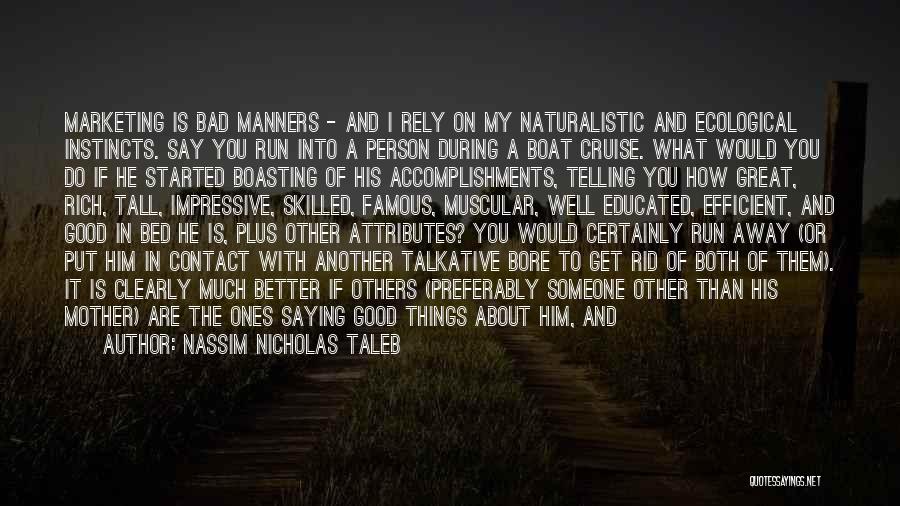 MARKETING IS BAD MANNERS - AND I RELY ON MY NATURALISTIC AND ECOLOGICAL INSTINCTS. SAY YOU RUN INTO A PERSON DURING A BOAT CRUISE. WHAT WOULD YOU DO IF HE STARTED BOASTING OF HIS ACCOMPLISHMENTS, TELLING YOU HOW GREAT, RICH, TALL, IMPRESSIVE, SKILLED, FAMOUS, MUSCULAR, WELL EDUCATED, EFFICIENT, AND GOOD IN BED HE IS, PLUS OTHER ATTRIBUTES? YOU WOULD CERTAINLY RUN AWAY (OR PUT HIM IN CONTACT WITH ANOTHER TALKATIVE BORE TO GET RID OF BOTH OF THEM). IT IS CLEARLY MUCH BETTER IF OTHERS (PREFERABLY SOMEONE OTHER THAN HIS MOTHER) ARE THE ONES SAYING GOOD THINGS ABOUT HIM, AND

AUTHOR: NASSIM NICHOLAS TALEB

QUOTESSAYINGS.NET